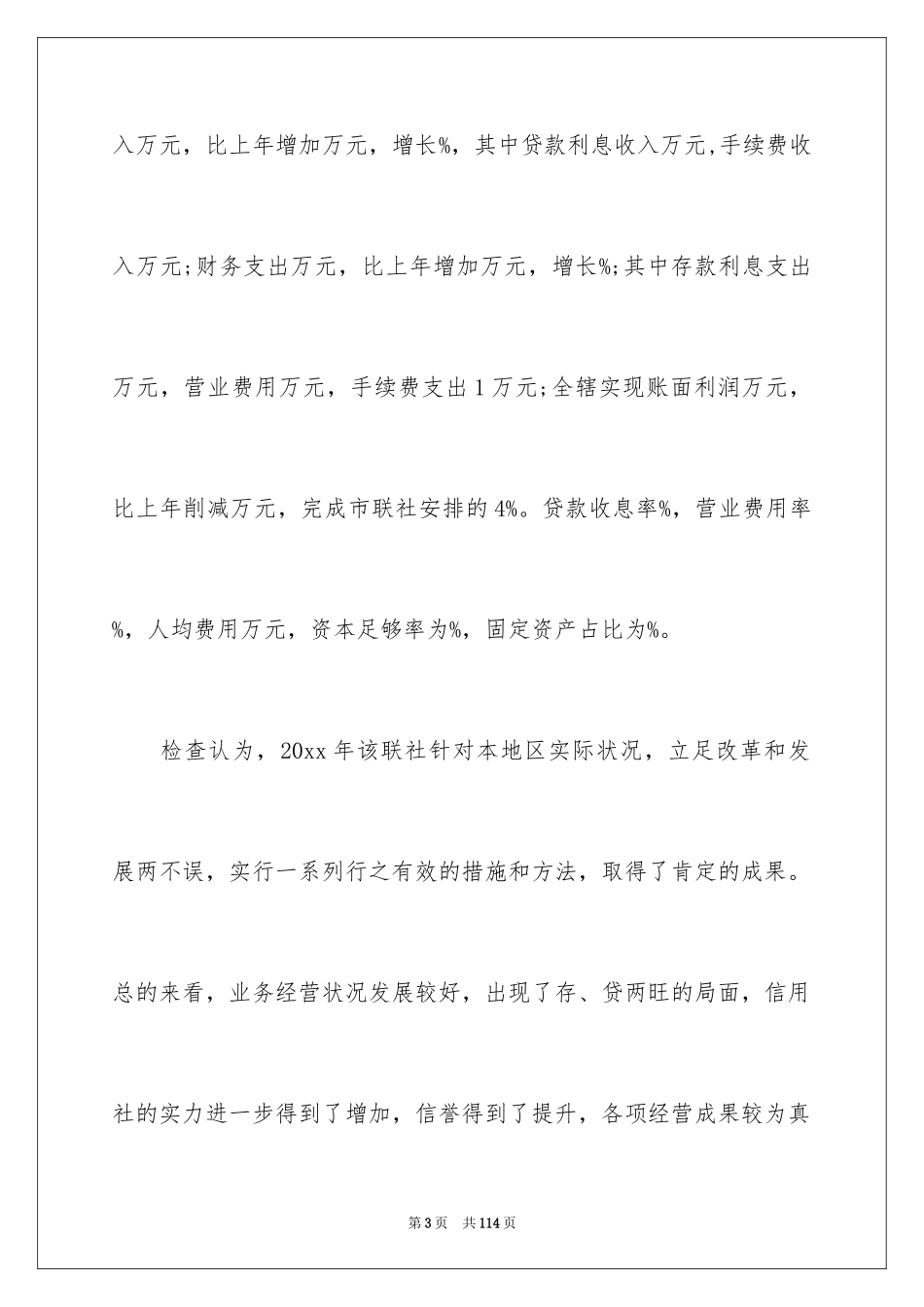 入万元，比上年增加万元，增长%，其中贷款利息收入万元,手续费收入万元;财务支出万元，比上年增加万元，增长%;其中存款利息支出万元，营业费用万元，手续费支出 1 万元;全辖实现账面利润万元，比上年削减万元，完成市联社安排的 4%。贷款收息率%，营业费用率%，人均费用万元，资本足够率为%，固定资产占比为%。

检查认为，20xx 年该联社针对本地区实际状况，立足改革和发展两不误，实行一系列行之有效的措施和方法，取得了肯定的成果。总的来看，业务经营状况发展较好，出现了存、贷两旺的局面，信用社的实力进一步得到了增加，信誉得到了提升，各项经营成果较为真

第 3 页　共 114 页